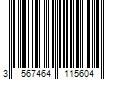 3 567464 115604